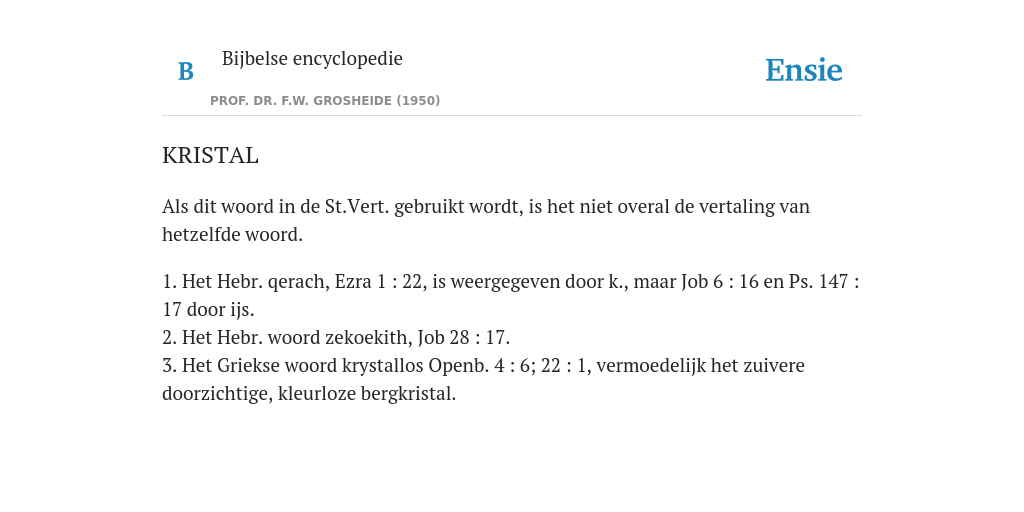 B

Bijbelse encyclopedie

PROF. DR. F.W. GROSHEIDE (1950)

Ensie

KRISTAL

Als dit woord in de St.Vert. gebruikt wordt, is het niet overal de vertaling van hetzelfde woord.

1. Het Hebr. qerach, Ezra 1 : 22, is weergegeven door k., maar Job 6 : 16 en Ps. 147 : 17 door ijs.
2. Het Hebr. woord zekoekith, Job 28 : 17.
3. Het Griekse woord krystallos Openb. 4 : 6; 22 : 1, vermoedelijk het zuivere doorzichtige, kleurloze bergkristal.